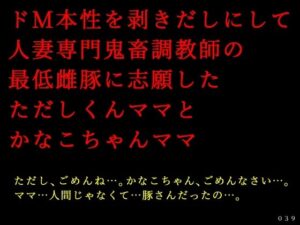 ドM本性を剥きだしにして
人妻専門鬼畜調教師の
最低雌豚に志願した
ただしくんママと
かなこちゃんママ

ただし、ごめんね…。かなこちゃん、ごめんなさい…。
ママ…人間じゃなくて…豚さんだったの…。

039